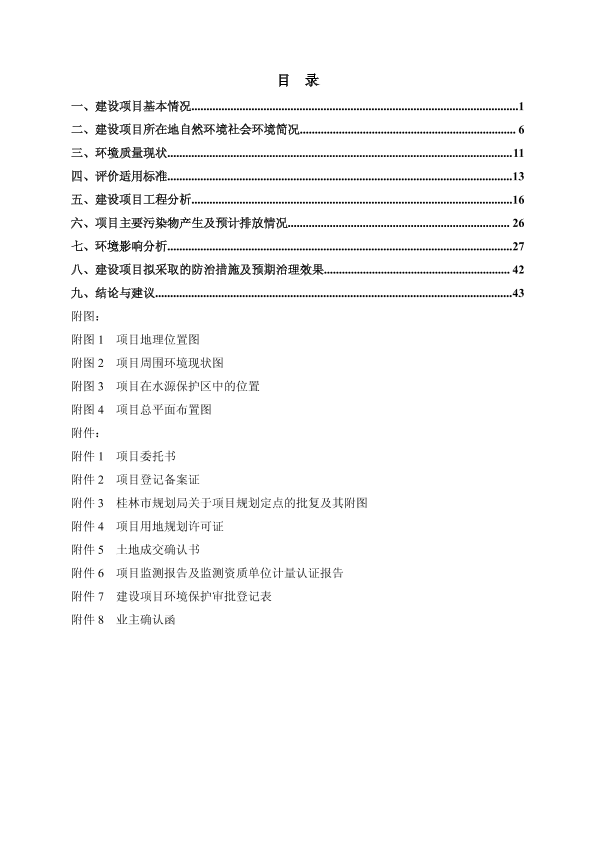 目　录

一、建设项目基本情况..........1

二、建设项目所在地自然环境社会环境简况..........6

三、环境质量现状..........11

四、评价适用标准..........13

五、建设项目工程分析..........16

六、项目主要污染物产生及预计排放情况..........26

七、环境影响分析..........27

八、建设项目拟采取的防治措施及预期治理效果..........42

九、结论与建议..........43

附图：

附图 1　项目地理位置图

附图 2　项目周围环境现状图

附图 3　项目在水源保护区中的位置

附图 4　项目总平面布置图

附件：

附件 1　项目委托书

附件 2　项目登记备案证

附件 3　桂林市规划局关于项目规划定点的批复及其附图

附件 4　项目用地规划许可证

附件 5　土地成交确认书

附件 6　项目监测报告及监测资质单位计量认证报告

附件 7　建设项目环境保护审批登记表

附件 8　业主确认函